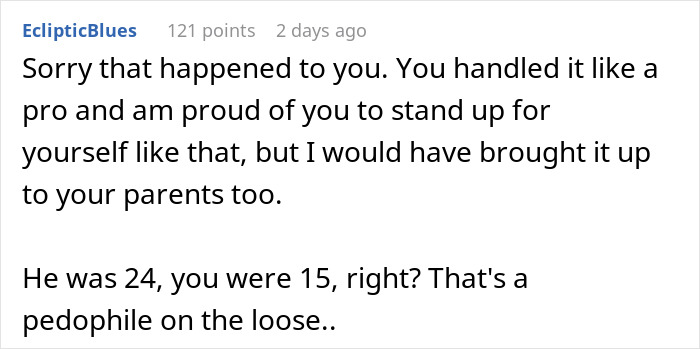 EclipticBlues 121 points 2 days ago

Sorry that happened to you. You handled it like a pro and am proud of you to stand up for yourself like that, but I would have brought it up to your parents too.

He was 24, you were 15, right? That's a pedophile on the loose..